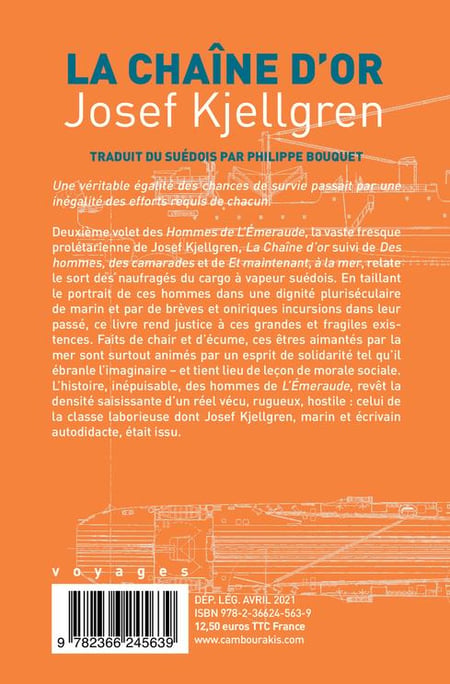 LA CHAÎNE D'OR
Josef Kjellgren

TRADUIT DU SUÉDOIS PAR PHILIPPE BOUQUET

Une véritable égalité des chances de survie passait par une inégalité des efforts requis de chacun.

Deuxième volet des Hommes de L'Émeraude, la vaste fresque prolétarienne de Josef Kjellgren, La Chaîne d'or suivi de Des hommes, des camarades et de Et maintenant, à la mer, relate le sort des naufragés du cargo à vapeur suédois. En taillant le portrait de ces hommes dans une dignité pluriséculaire de marin et par de brèves et oniriques incursions dans leur passé, ce livre rend justice à ces grandes et fragiles existences. Faits de chair et d'écume, ces êtres aimantés par la mer sont surtout animés par un esprit de solidarité tel qu'il ébranle l'imaginaire – et tient lieu de leçon de morale sociale. L'histoire, inépuisable, des hommes de L'Émeraude, revêt la densité saisissante d'un réel vécu, rugueux, hostile : celui de la classe laborieuse dont Josef Kjellgren, marin et écrivain autodidacte, était issu.

voyages

9 782366 245639

DÉP. LÉG. AVRIL 2021
ISBN 978-2-36624-563-9
12,50 euros TTC France
www.cambourakis.com